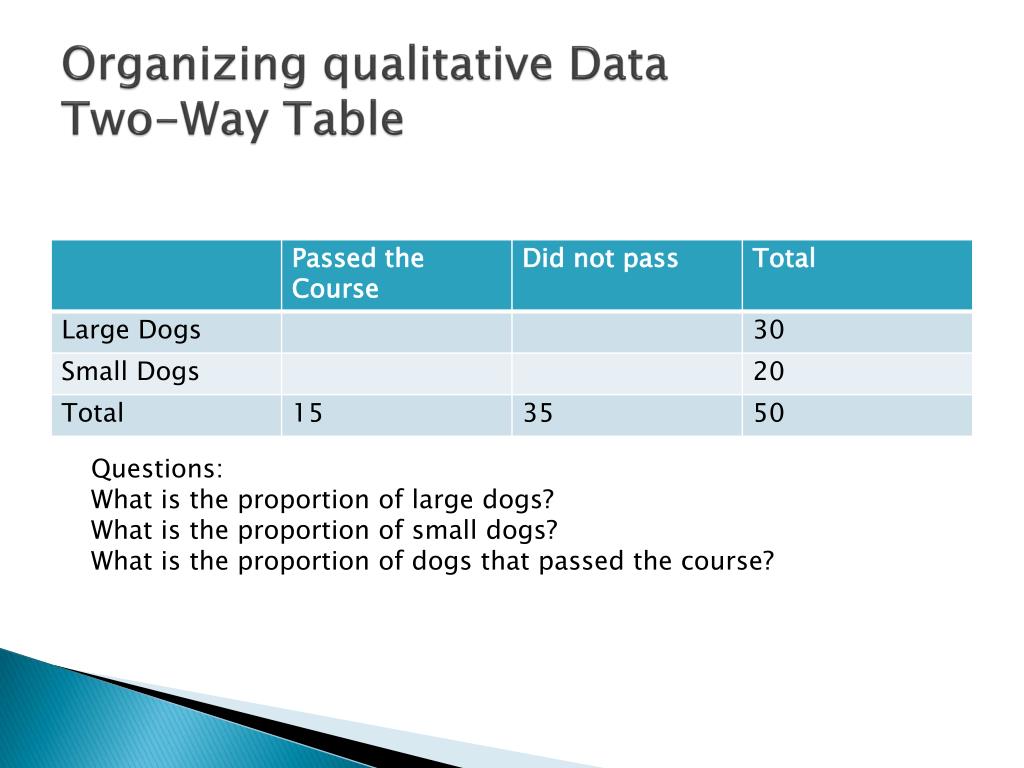 Organizing qualitative Data
Two-Way Table

| | Passed the Course | Did not pass | Total |
|---|---|---|---|
| Large Dogs | | | 30 |
| Small Dogs | | | 20 |
| Total | 15 | 35 | 50 |

Questions:
What is the proportion of large dogs?
What is the proportion of small dogs?
What is the proportion of dogs that passed the course?